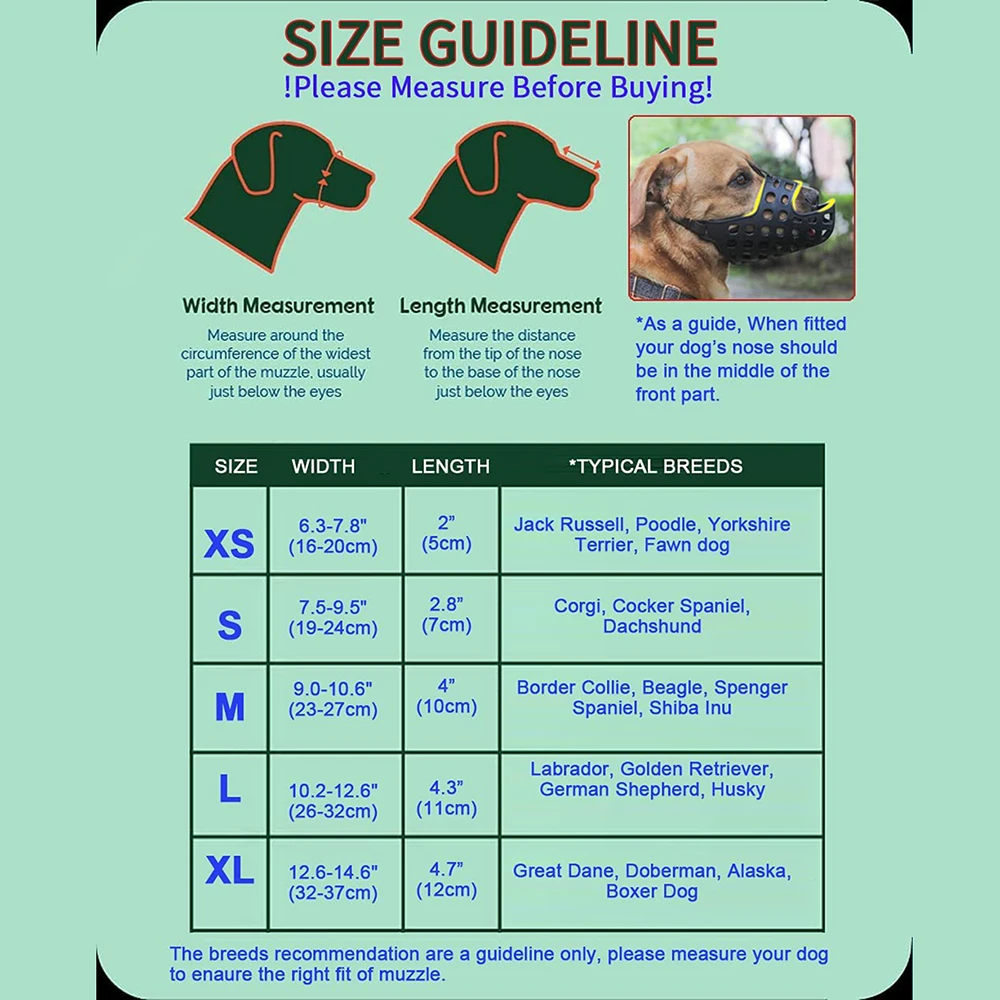 SIZE GUIDELINE
!Please Measure Before Buying!

Width Measurement
Measure around the circumference of the widest part of the muzzle, usually just below the eyes

Length Measurement
Measure the distance from the tip of the nose to the base of the nose just below the eyes

*As a guide, When fitted your dog's nose should be in the middle of the front part.

| SIZE | WIDTH | LENGTH | *TYPICAL BREEDS |
|---|---|---|---|
| XS | 6.3-7.8" (16-20cm) | 2" (5cm) | Jack Russell, Poodle, Yorkshire Terrier, Fawn dog |
| S | 7.5-9.5" (19-24cm) | 2.8" (7cm) | Corgi, Cocker Spaniel, Dachshund |
| M | 9.0-10.6" (23-27cm) | 4" (10cm) | Border Collie, Beagle, Spenger Spaniel, Shiba Inu |
| L | 10.2-12.6" (26-32cm) | 4.3" (11cm) | Labrador, Golden Retriever, German Shepherd, Husky |
| XL | 12.6-14.6" (32-37cm) | 4.7" (12cm) | Great Dane, Doberman, Alaska, Boxer Dog |

The breeds recommendation are a guideline only, please measure your dog to enaure the right fit of muzzle.